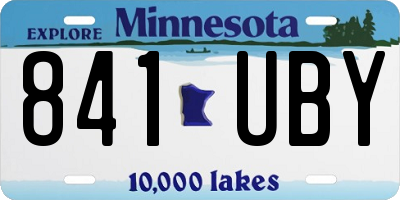 EXPLORE Minnesota

841 UBY

10,000 lakes